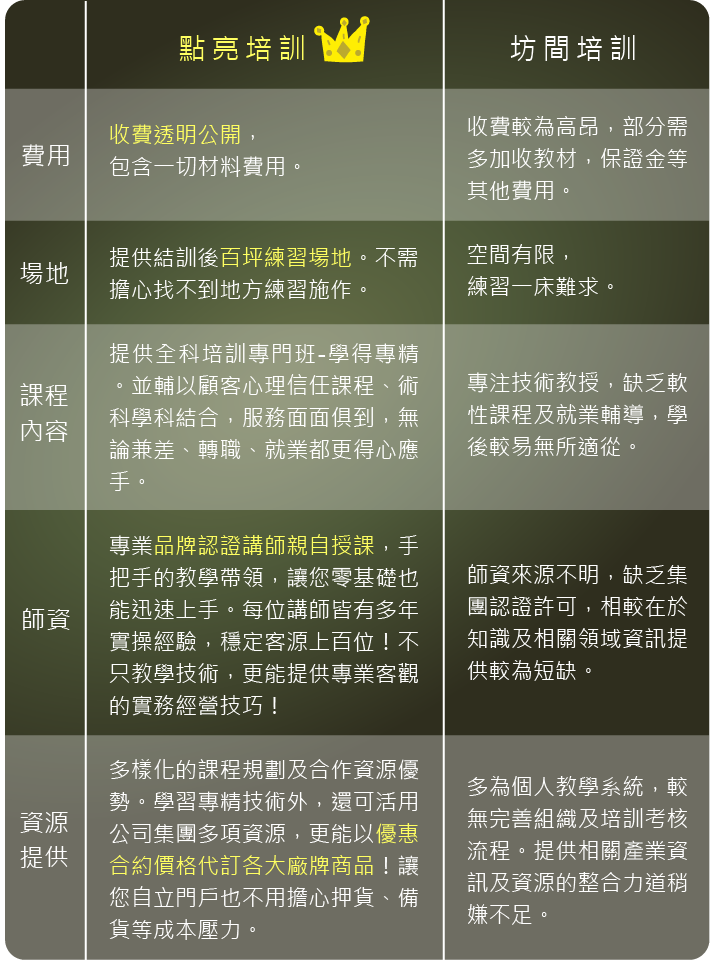 |  | 點亮培訓 | 坊間培訓 |
|---|---|---|
| 費用 | 收費透明公開，包含一切材料費用。 | 收費較為高昂，部分需多加收教材，保證金等其他費用。 |
| 場地 | 提供結訓後百坪練習場地。不需擔心找不到地方練習施作。 | 空間有限，練習一床難求。 |
| 課程內容 | 提供全科培訓專門班-學得專精。並輔以顧客心理信任課程、術科學科結合，服務面面俱到，無論兼差、轉職、就業都更得心應手。 | 專注技術教授，缺乏軟性課程及就業輔導，學後較易無所適從。 |
| 師資 | 專業品牌認證講師親自授課，手把手的教學帶領，讓您零基礎也能迅速上手。每位講師皆有多年實操經驗，穩定客源上百位！不只教學技術，更能提供專業客觀的實務經營技巧！ | 師資來源不明，缺乏集團認證許可，相較在於知識及相關領域資訊提供較為短缺。 |
| 資源提供 | 多樣化的課程規劃及合作資源優勢。學習專精技術外，還可活用公司集團多項資源，更能以優惠合約價格代訂各大廠牌商品！讓您自立門戶也不用擔心押貨、備貨等成本壓力。 | 多為個人教學系統，較無完善組織及培訓考核流程。提供相關產業資訊及資源的整合力道稍嫌不足。 |